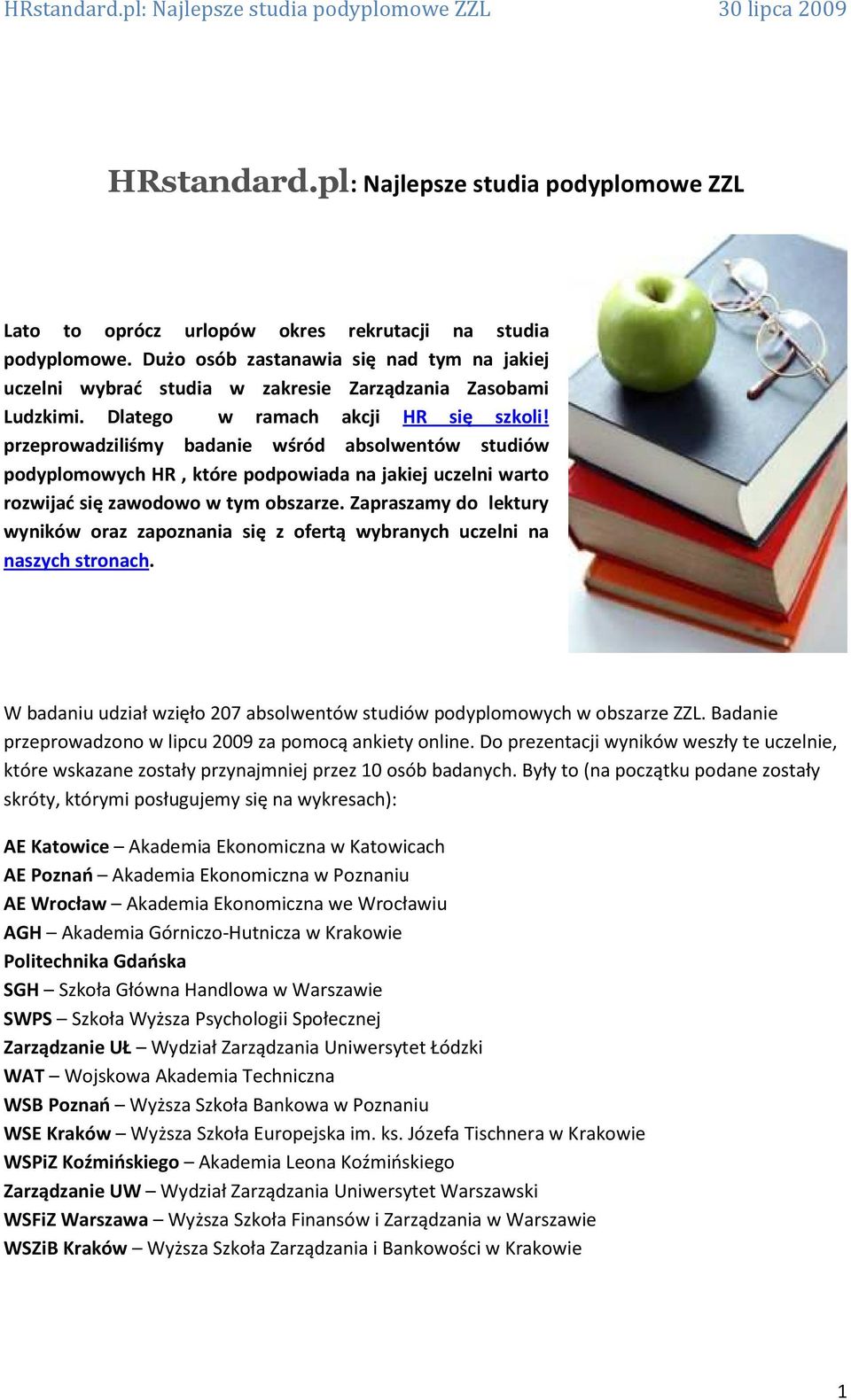 HRstandard.pl: Najlepsze studia podyplomowe ZZL 30 lipca 2009

HRstandard.pl: Najlepsze studia podyplomowe ZZL

Lato to oprócz urlopów okres rekrutacji na studia podyplomowe. Dużo osób zastanawia się nad tym na jakiej uczelni wybrać studia w zakresie Zarządzania Zasobami Ludzkimi. Dlatego w ramach akcji HR się szkoli! przeprowadziliśmy badanie wśród absolwentów studiów podyplomowych HR , które podpowiada na jakiej uczelni warto rozwijać się zawodowo w tym obszarze. Zapraszamy do lektury wyników oraz zapoznania się z ofertą wybranych uczelni na naszych stronach.

W badaniu udział wzięło 207 absolwentów studiów podyplomowych w obszarze ZZL. Badanie przeprowadzono w lipcu 2009 za pomocą ankiety online. Do prezentacji wyników weszły te uczelnie, które wskazane zostały przynajmniej przez 10 osób badanych. Były to (na początku podane zostały skróty, którymi posługujemy się na wykresach):

AE Katowice – Akademia Ekonomiczna w Katowicach
AE Poznań – Akademia Ekonomiczna w Poznaniu
AE Wrocław – Akademia Ekonomiczna we Wrocławiu
AGH – Akademia Górniczo-Hutnicza w Krakowie
Politechnika Gdańska
SGH – Szkoła Główna Handlowa w Warszawie
SWPS – Szkoła Wyższa Psychologii Społecznej
Zarządzanie UŁ – Wydział Zarządzania Uniwersytet Łódzki
WAT – Wojskowa Akademia Techniczna
WSB Poznań – Wyższa Szkoła Bankowa w Poznaniu
WSE Kraków – Wyższa Szkoła Europejska im. ks. Józefa Tischnera w Krakowie
WSPiZ Koźmińskiego – Akademia Leona Koźmińskiego
Zarządzanie UW – Wydział Zarządzania Uniwersytet Warszawski
WSFiZ Warszawa – Wyższa Szkoła Finansów i Zarządzania w Warszawie
WSZiB Kraków – Wyższa Szkoła Zarządzania i Bankowości w Krakowie

1